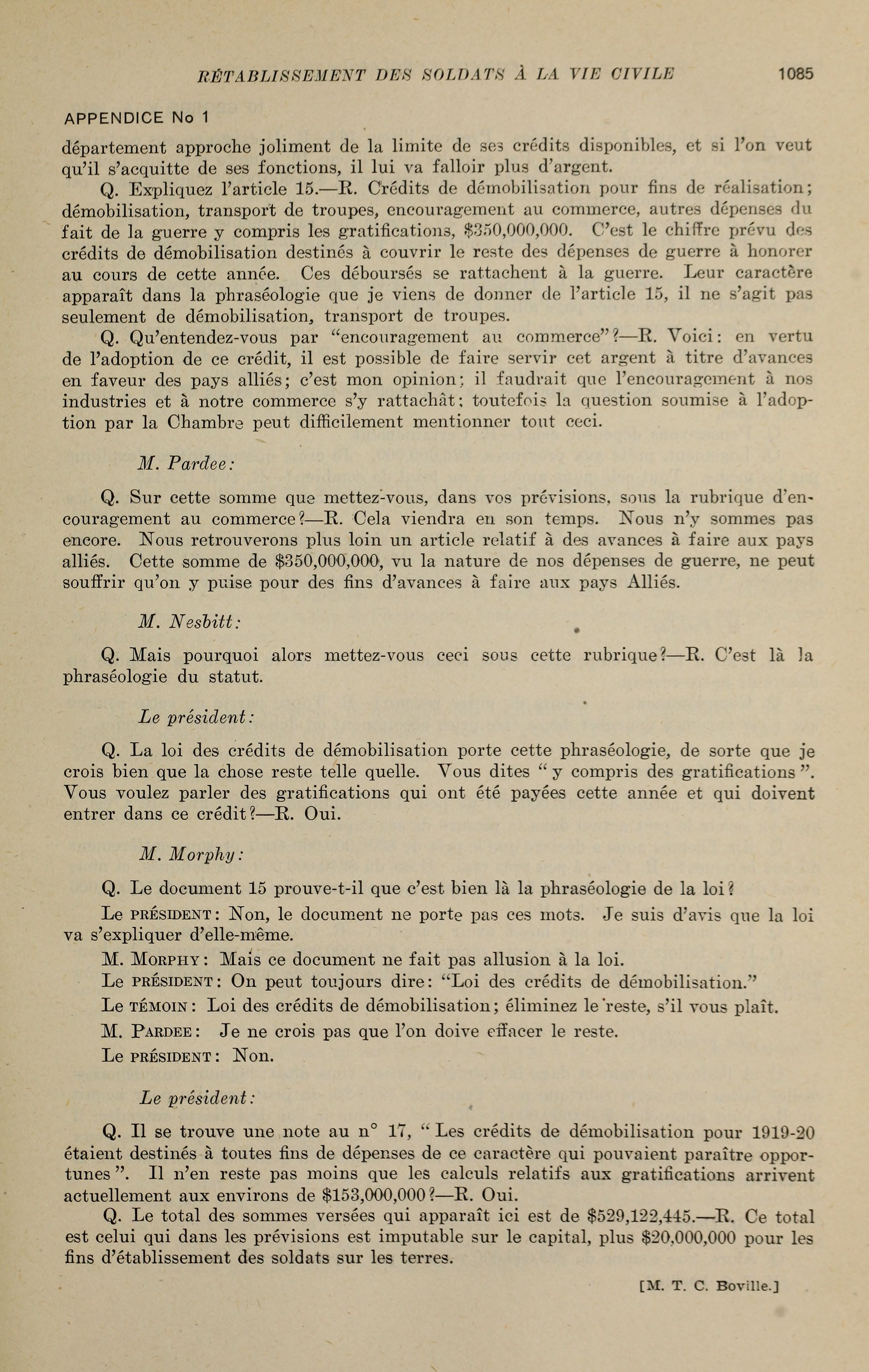 RÉTABLISSEMENT DES SOLDATS À LA VIE CIVILE 1085

APPENDICE No 1

département approche joliment de la limite de ses crédits disponibles, et si l'on veut qu'il s'acquitte de ses fonctions, il lui va falloir plus d'argent.

Q. Expliquez l'article 15.—R. Crédits de démobilisation pour fins de réalisation; démobilisation, transport de troupes, encouragement au commerce, autres dépenses du fait de la guerre y compris les gratifications, $350,000,000. C'est le chiffre prévu des crédits de démobilisation destinés à couvrir le reste des dépenses de guerre à honorer au cours de cette année. Ces déboursés se rattachent à la guerre. Leur caractère apparaît dans la phraséologie que je viens de donner de l'article 15, il ne s'agit pas seulement de démobilisation, transport de troupes.

Q. Qu'entendez-vous par "encouragement au commerce"?—R. Voici: en vertu de l'adoption de ce crédit, il est possible de faire servir cet argent à titre d'avances en faveur des pays alliés; c'est mon opinion; il faudrait que l'encouragement à nos industries et à notre commerce s'y rattachât; toutefois la question soumise à l'adoption par la Chambre peut difficilement mentionner tout ceci.

M. Pardee:

Q. Sur cette somme que mettez-vous, dans vos prévisions, sous la rubrique d'encouragement au commerce?—R. Cela viendra en son temps. Nous n'y sommes pas encore. Nous retrouverons plus loin un article relatif à des avances à faire aux pays alliés. Cette somme de $350,000,000, vu la nature de nos dépenses de guerre, ne peut souffrir qu'on y puise pour des fins d'avances à faire aux pays Alliés.

M. Nesbitt:

Q. Mais pourquoi alors mettez-vous ceci sous cette rubrique?—R. C'est là la phraséologie du statut.

Le président:

Q. La loi des crédits de démobilisation porte cette phraséologie, de sorte que je crois bien que la chose reste telle quelle. Vous dites " y compris des gratifications ". Vous voulez parler des gratifications qui ont été payées cette année et qui doivent entrer dans ce crédit?—R. Oui.

M. Morphy:

Q. Le document 15 prouve-t-il que c'est bien là la phraséologie de la loi?

Le PRÉSIDENT: Non, le document ne porte pas ces mots. Je suis d'avis que la loi va s'expliquer d'elle-même.

M. MORPHY: Mais ce document ne fait pas allusion à la loi.

Le PRÉSIDENT: On peut toujours dire: "Loi des crédits de démobilisation."

Le TÉMOIN: Loi des crédits de démobilisation; éliminez le reste, s'il vous plaît.

M. PARDEE: Je ne crois pas que l'on doive effacer le reste.

Le PRÉSIDENT: Non.

Le président:

Q. Il se trouve une note au n° 17, " Les crédits de démobilisation pour 1919-20 étaient destinés à toutes fins de dépenses de ce caractère qui pouvaient paraître opportunes ". Il n'en reste pas moins que les calculs relatifs aux gratifications arrivent actuellement aux environs de $153,000,000?—R. Oui.

Q. Le total des sommes versées qui apparaît ici est de $529,122,445.—R. Ce total est celui qui dans les prévisions est imputable sur le capital, plus $20,000,000 pour les fins d'établissement des soldats sur les terres.

[M. T. C. Boville.]